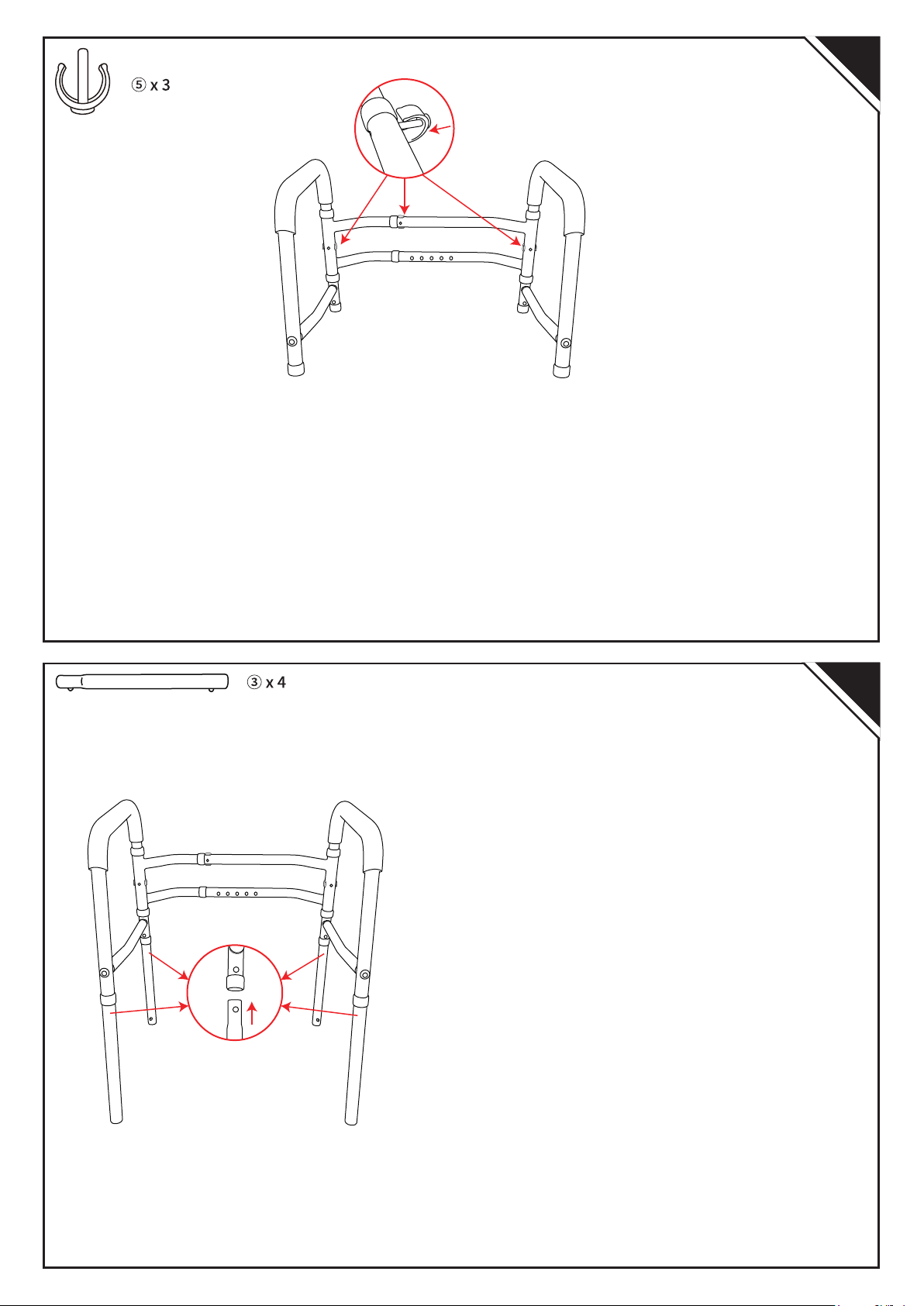 ⑤ x 3

③ x 4